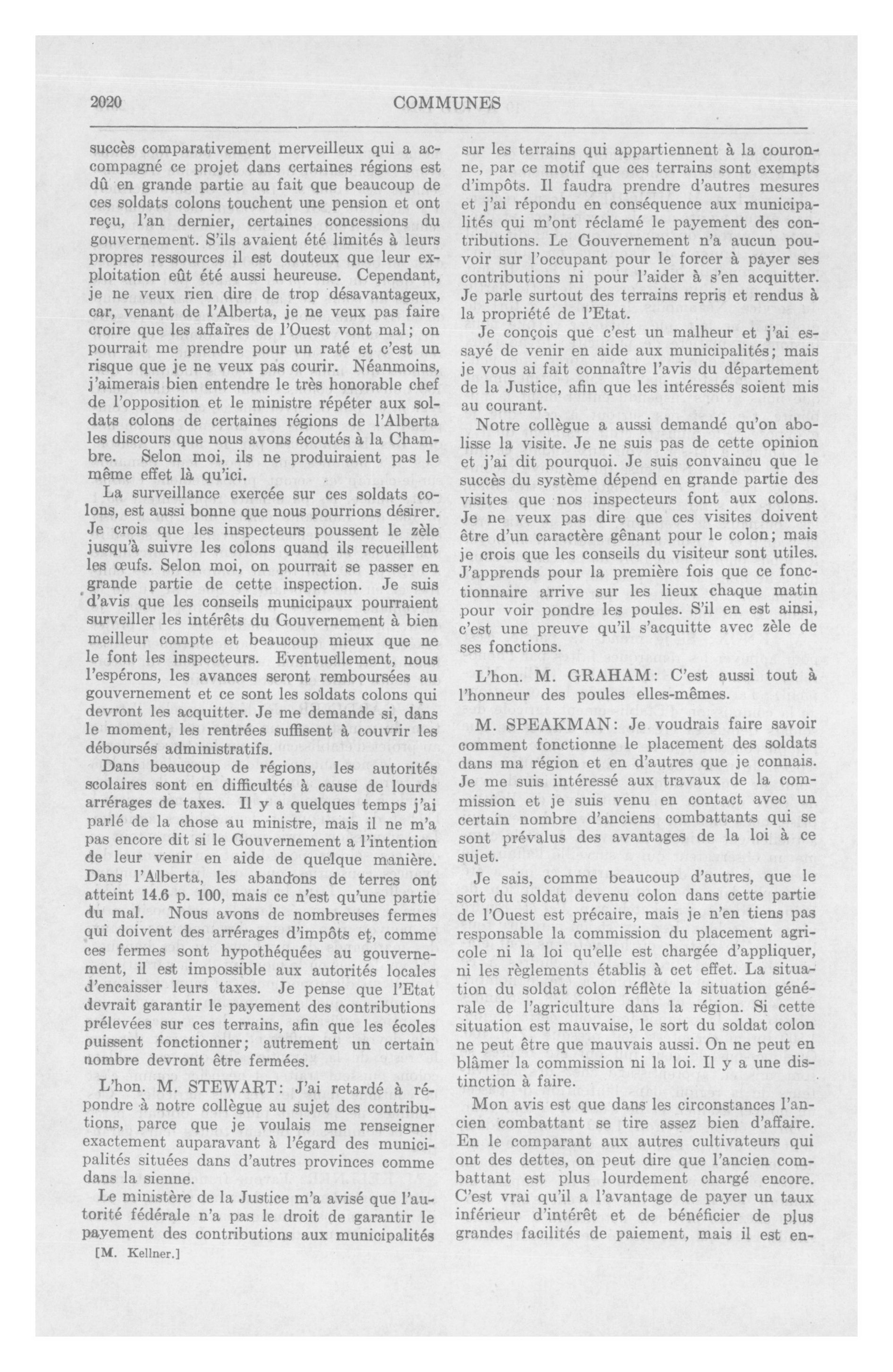 2020

COMMUNES

succès comparativement merveilleux qui a accompagné ce projet dans certaines régions est dû en grande partie au fait que beaucoup de ces soldats colons touchent une pension et ont reçu, l'an dernier, certaines concessions du gouvernement. S'ils avaient été limités à leurs propres ressources il est douteux que leur exploitation eût été aussi heureuse. Cependant, je ne veux rien dire de trop désavantageux, car, venant de l'Alberta, je ne veux pas faire croire que les affaires de l'Ouest vont mal; on pourrait me prendre pour un raté et c'est un risque que je ne veux pas courir. Néanmoins, j'aimerais bien entendre le très honorable chef de l'opposition et le ministre répéter aux soldats colons de certaines régions de l'Alberta les discours que nous avons écoutés à la Chambre. Selon moi, ils ne produiraient pas le même effet là qu'ici.

La surveillance exercée sur ces soldats colons, est aussi bonne que nous pourrions désirer. Je crois que les inspecteurs poussent le zèle jusqu'à suivre les colons quand ils recueillent les œufs. Selon moi, on pourrait se passer en grande partie de cette inspection. Je suis d'avis que les conseils municipaux pourraient surveiller les intérêts du Gouvernement à bien meilleur compte et beaucoup mieux que ne le font les inspecteurs. Eventuellement, nous l'espérons, les avances seront remboursées au gouvernement et ce sont les soldats colons qui devront les acquitter. Je me demande si, dans le moment, les rentrées suffisent à couvrir les déboursés administratifs.

Dans beaucoup de régions, les autorités scolaires sont en difficultés à cause de lourds arrérages de taxes. Il y a quelques temps j'ai parlé de la chose au ministre, mais il ne m'a pas encore dit si le Gouvernement a l'intention de leur venir en aide de quelque manière. Dans l'Alberta, les abandons de terres ont atteint 14.6 p. 100, mais ce n'est qu'une partie du mal. Nous avons de nombreuses fermes qui doivent des arrérages d'impôts et, comme ces fermes sont hypothéquées au gouvernement, il est impossible aux autorités locales d'encaisser leurs taxes. Je pense que l'Etat devrait garantir le payement des contributions prélevées sur ces terrains, afin que les écoles puissent fonctionner; autrement un certain nombre devront être fermées.

L'hon. M. STEWART: J'ai retardé à répondre à notre collègue au sujet des contributions, parce que je voulais me renseigner exactement auparavant à l'égard des municipalités situées dans d'autres provinces comme dans la sienne.

Le ministère de la Justice m'a avisé que l'autorité fédérale n'a pas le droit de garantir le payement des contributions aux municipalités

[M. Kellner.]

sur les terrains qui appartiennent à la couronne, par ce motif que ces terrains sont exempts d'impôts. Il faudra prendre d'autres mesures et j'ai répondu en conséquence aux municipalités qui m'ont réclamé le payement des contributions. Le Gouvernement n'a aucun pouvoir sur l'occupant pour le forcer à payer ses contributions ni pour l'aider à s'en acquitter. Je parle surtout des terrains repris et rendus à la propriété de l'Etat.

Je conçois que c'est un malheur et j'ai essayé de venir en aide aux municipalités; mais je vous ai fait connaître l'avis du département de la Justice, afin que les intéressés soient mis au courant.

Notre collègue a aussi demandé qu'on abolisse la visite. Je ne suis pas de cette opinion et j'ai dit pourquoi. Je suis convaincu que le succès du système dépend en grande partie des visites que nos inspecteurs font aux colons. Je ne veux pas dire que ces visites doivent être d'un caractère gênant pour le colon; mais je crois que les conseils du visiteur sont utiles. J'apprends pour la première fois que ce fonctionnaire arrive sur les lieux chaque matin pour voir pondre les poules. S'il en est ainsi, c'est une preuve qu'il s'acquitte avec zèle de ses fonctions.

L'hon. M. GRAHAM: C'est aussi tout à l'honneur des poules elles-mêmes.

M. SPEAKMAN: Je voudrais faire savoir comment fonctionne le placement des soldats dans ma région et en d'autres que je connais. Je me suis intéressé aux travaux de la commission et je suis venu en contact avec un certain nombre d'anciens combattants qui se sont prévalus des avantages de la loi à ce sujet.

Je sais, comme beaucoup d'autres, que le sort du soldat devenu colon dans cette partie de l'Ouest est précaire, mais je n'en tiens pas responsable la commission du placement agricole ni la loi qu'elle est chargée d'appliquer, ni les règlements établis à cet effet. La situation du soldat colon réflète la situation générale de l'agriculture dans la région. Si cette situation est mauvaise, le sort du soldat colon ne peut être que mauvais aussi. On ne peut en blâmer la commission ni la loi. Il y a une distinction à faire.

Mon avis est que dans les circonstances l'ancien combattant se tire assez bien d'affaire. En le comparant aux autres cultivateurs qui ont des dettes, on peut dire que l'ancien combattant est plus lourdement chargé encore. C'est vrai qu'il a l'avantage de payer un taux inférieur d'intérêt et de bénéficier de plus grandes facilités de paiement, mais il est en-